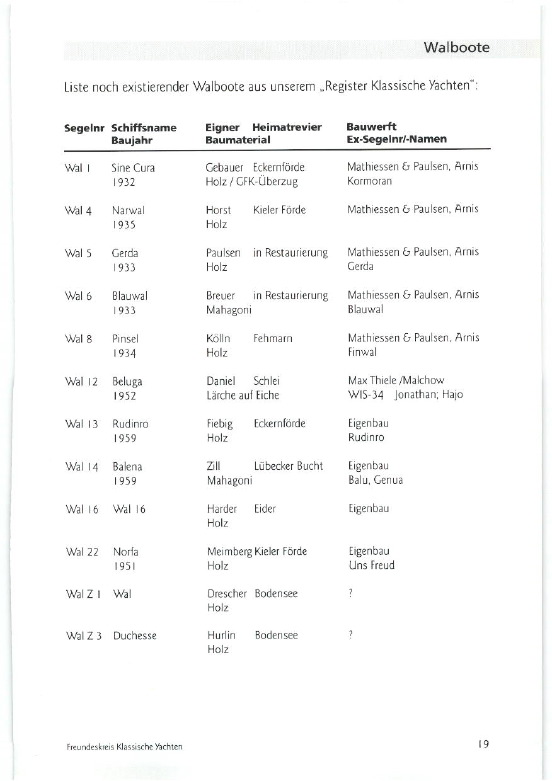 Walboote

Liste noch existierender Walboote aus unserem „Register Klassische Yachten":

| Segelnr | Schiffsname Baujahr | Eigner Heimatrevier Baumaterial | Bauwerft Ex-Segelnr/-Namen |
|---|---|---|---|
| Wal 1 | Sine Cura 1932 | Gebauer Eckernförde Holz / GFK-Überzug | Mathiessen & Paulsen, Arnis Kormoran |
| Wal 4 | Narwal 1935 | Horst Kieler Förde Holz | Mathiessen & Paulsen, Arnis |
| Wal 5 | Gerda 1933 | Paulsen in Restaurierung Holz | Mathiessen & Paulsen, Arnis Gerda |
| Wal 6 | Blauwal 1933 | Breuer in Restaurierung Mahagoni | Mathiessen & Paulsen, Arnis Blauwal |
| Wal 8 | Pinsel 1934 | Kölln Fehmarn Holz | Mathiessen & Paulsen, Arnis Finwal |
| Wal 12 | Beluga 1952 | Daniel Schlei Lärche auf Eiche | Max Thiele /Malchow WIS-34 Jonathan; Hajo |
| Wal 13 | Rudinro 1959 | Fiebig Eckernförde Holz | Eigenbau Rudinro |
| Wal 14 | Balena 1959 | Zill Lübecker Bucht Mahagoni | Eigenbau Balu, Genua |
| Wal 16 | Wal 16 | Harder Eider Holz | Eigenbau |
| Wal 22 | Norfa 1951 | Meimberg Kieler Förde Holz | Eigenbau Uns Freud |
| Wal Z 1 | Wal | Drescher Bodensee Holz | ? |
| Wal Z 3 | Duchesse | Hurlin Bodensee Holz | ? |

Freundeskreis Klassische Yachten

19